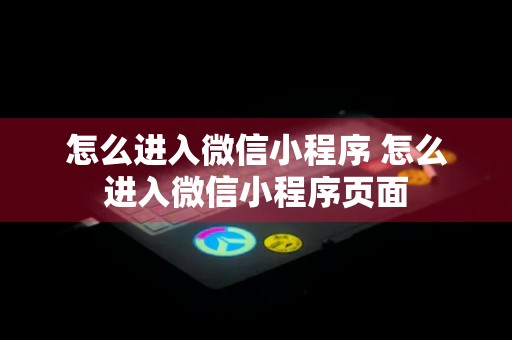 怎么进入微信小程序 怎么进入微信小程序页面